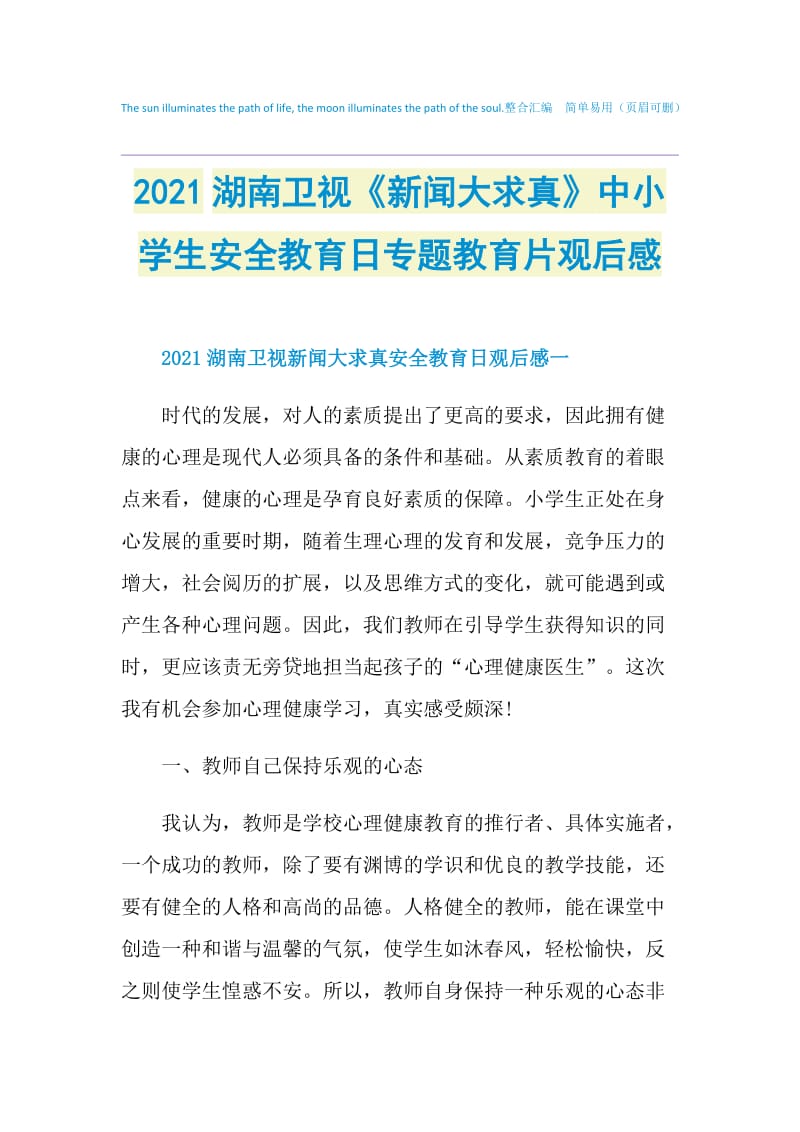 The sun illuminates the path of life, the moon illuminates the path of the soul.整合汇编 简单易用（页眉可删）

2021湖南卫视《新闻大求真》中小学生安全教育日专题教育片观后感

2021湖南卫视新闻大求真安全教育日观后感一

时代的发展，对人的素质提出了更高的要求，因此拥有健康的心理是现代人必须具备的条件和基础。从素质教育的着眼点来看，健康的心理是孕育良好素质的保障。小学生正处在身心发展的重要时期，随着生理心理的发育和发展，竞争压力的增大，社会阅历的扩展，以及思维方式的变化，就可能遇到或产生各种心理问题。因此，我们教师在引导学生获得知识的同时，更应该责无旁贷地担当起孩子的“心理健康医生”。这次我有机会参加心理健康学习，真实感受颇深!

一、教师自己保持乐观的心态

我认为，教师是学校心理健康教育的推行者、具体实施者，一个成功的教师，除了要有渊博的学识和优良的教学技能，还要有健全的人格和高尚的品德。人格健全的教师，能在课堂中创造一种和谐与温馨的气氛，使学生如沐春风，轻松愉快，反之则使学生惶惑不安。所以，教师自身保持一种乐观的心态非